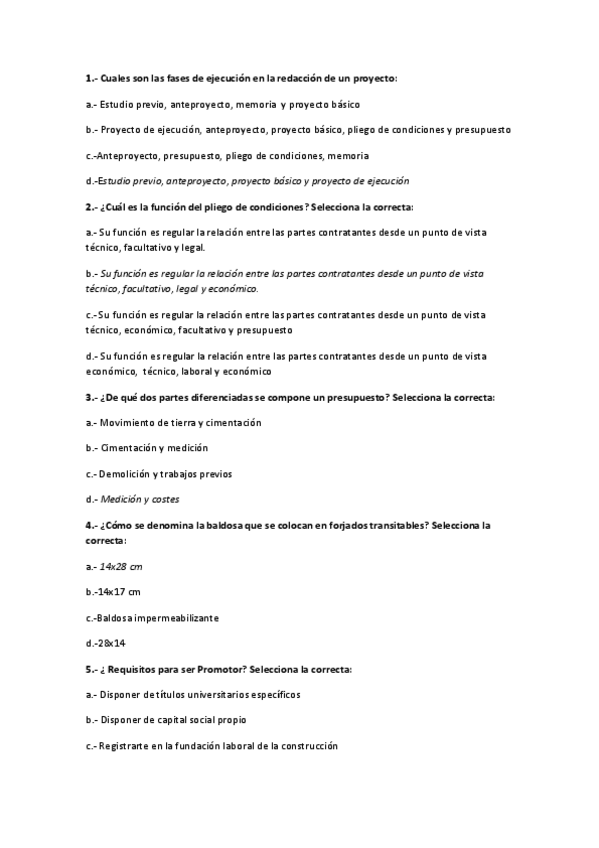 1.- Cuales son las fases de ejecución en la redacción de un proyecto:

a.- Estudio previo, anteproyecto, memoria y proyecto básico

b.- Proyecto de ejecución, anteproyecto, proyecto básico, pliego de condiciones y presupuesto

c.-Anteproyecto, presupuesto, pliego de condiciones, memoria

d.-Estudio previo, anteproyecto, proyecto básico y proyecto de ejecución

2.- ¿Cuál es la función del pliego de condiciones? Selecciona la correcta:

a.- Su función es regular la relación entre las partes contratantes desde un punto de vista técnico, facultativo y legal.

b.- Su función es regular la relación entre las partes contratantes desde un punto de vista técnico, facultativo, legal y económico.

c.- Su función es regular la relación entre las partes contratantes desde un punto de vista técnico, económico, facultativo y presupuesto

d.- Su función es regular la relación entre las partes contratantes desde un punto de vista económico, técnico, laboral y económico

3.- ¿De qué dos partes diferenciadas se compone un presupuesto? Selecciona la correcta:

a.- Movimiento de tierra y cimentación

b.- Cimentación y medición

c.- Demolición y trabajos previos

d.- Medición y costes

4.- ¿Cómo se denomina la baldosa que se colocan en forjados transitables? Selecciona la correcta:

a.- 14x28 cm

b.-14x17 cm

c.-Baldosa impermeabilizante

d.-28x14

5.- ¿ Requisitos para ser Promotor? Selecciona la correcta:

a.- Disponer de títulos universitarios específicos

b.- Disponer de capital social propio

c.- Registrarte en la fundación laboral de la construcción